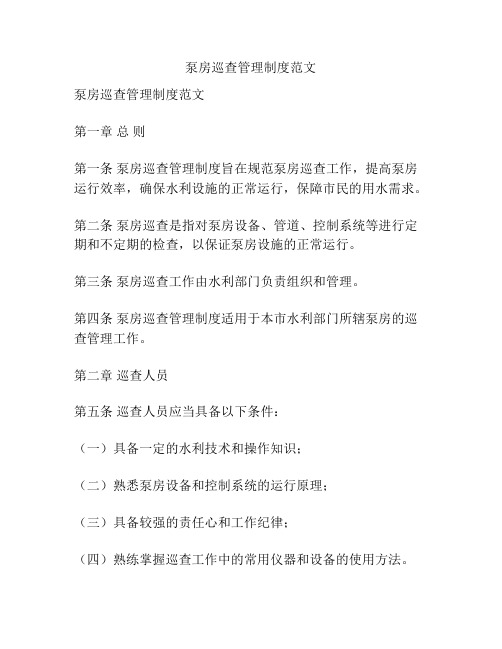 泵房巡查管理制度范文

泵房巡查管理制度范文

第一章 总 则

第一条 泵房巡查管理制度旨在规范泵房巡查工作，提高泵房运行效率，确保水利设施的正常运行，保障市民的用水需求。

第二条 泵房巡查是指对泵房设备、管道、控制系统等进行定期和不定期的检查，以保证泵房设施的正常运行。

第三条 泵房巡查工作由水利部门负责组织和管理。

第四条 泵房巡查管理制度适用于本市水利部门所辖泵房的巡查管理工作。

第二章 巡查人员

第五条 巡查人员应当具备以下条件：

（一）具备一定的水利技术和操作知识；

（二）熟悉泵房设备和控制系统的运行原理；

（三）具备较强的责任心和工作纪律；

（四）熟练掌握巡查工作中的常用仪器和设备的使用方法。